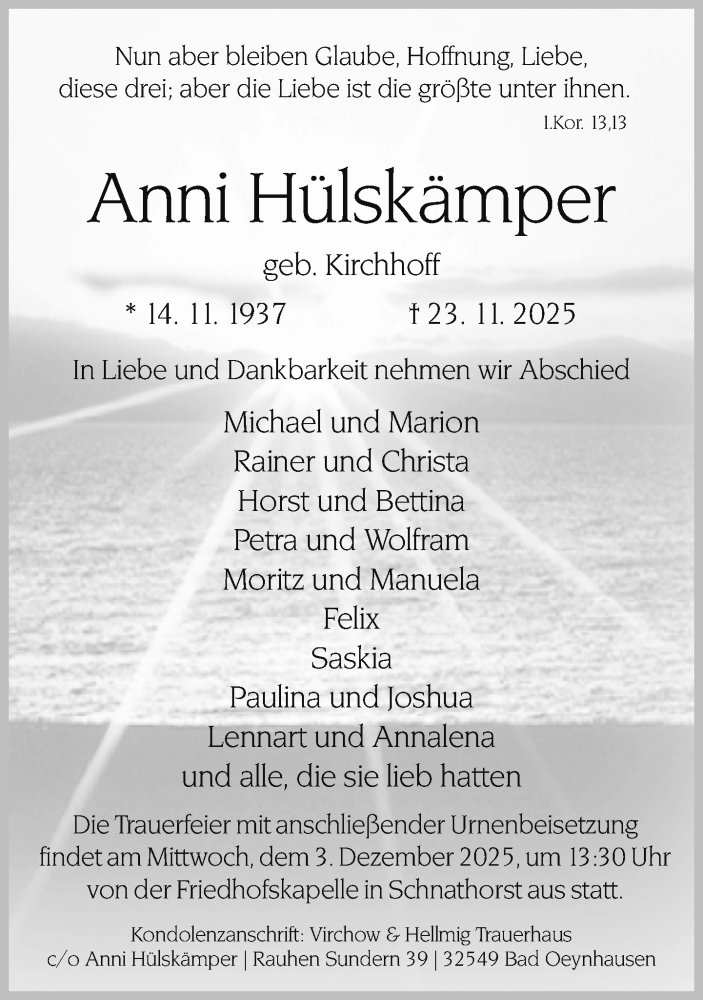 Nun aber bleiben Glaube, Hoffnung, Liebe, diese drei; aber die Liebe ist die größte unter ihnen.
1.Kor. 13,13

Anni Hülskämper

geb. Kirchhoff

* 14. 11. 1937 † 23. 11. 2025

In Liebe und Dankbarkeit nehmen wir Abschied

Michael und Marion
Rainer und Christa
Horst und Bettina
Petra und Wolfram
Moritz und Manuela
Felix
Saskia
Paulina und Joshua
Lennart und Annalena
und alle, die sie lieb hatten

Die Trauerfeier mit anschließender Urnenbeisetzung findet am Mittwoch, dem 3. Dezember 2025, um 13:30 Uhr von der Friedhofskapelle in Schnathorst aus statt.

Kondolenzanschrift: Virchow & Hellmig Trauerhaus
c/o Anni Hülskämper | Rauhen Sundern 39 | 32549 Bad Oeynhausen